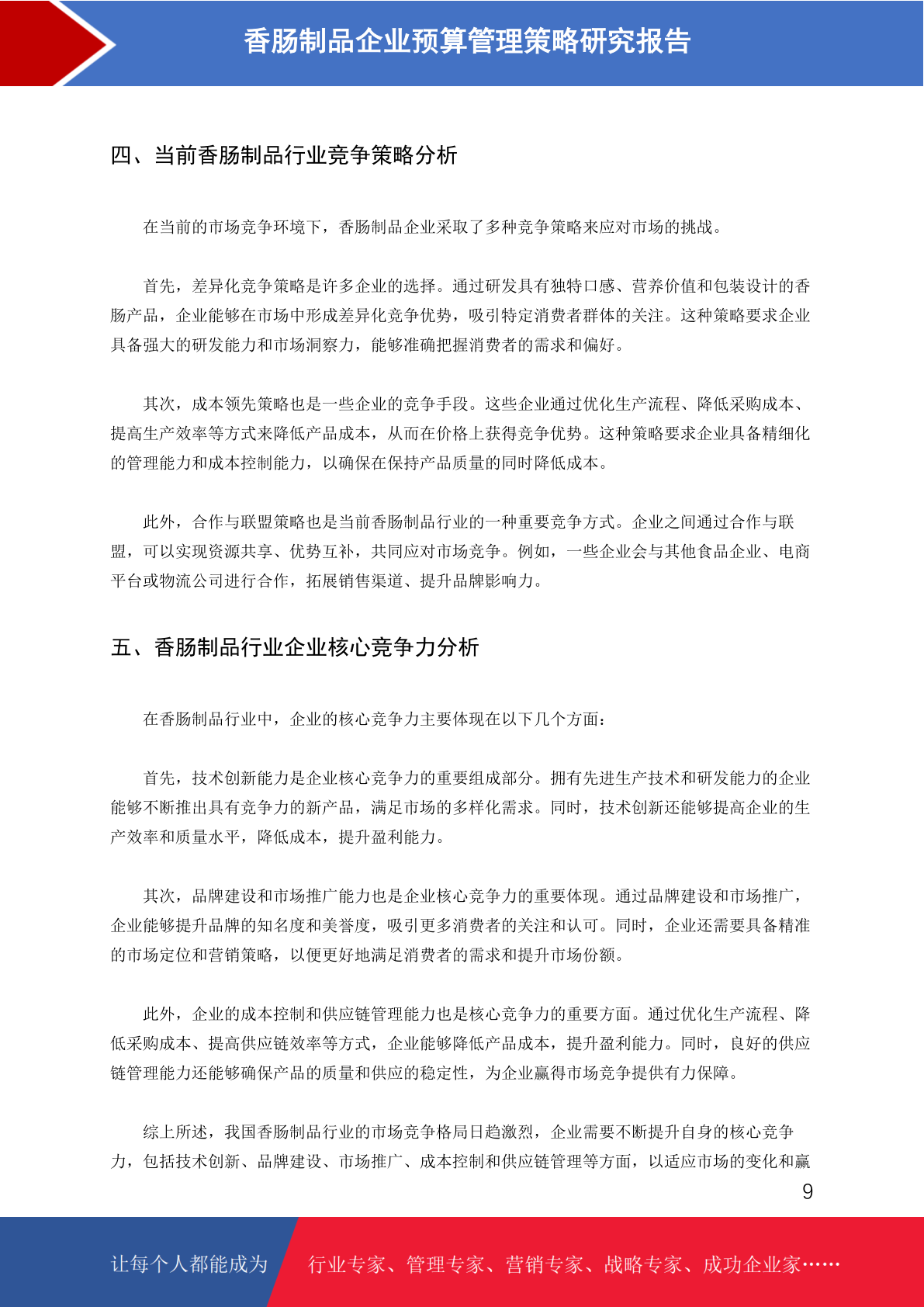 香肠制品企业预算管理策略研究报告

四、当前香肠制品行业竞争策略分析

在当前的市场竞争环境下，香肠制品企业采取了多种竞争策略来应对市场的挑战。

首先，差异化竞争策略是许多企业的选择。通过研发具有独特口感、营养价值和包装设计的香肠产品，企业能够在市场中形成差异化竞争优势，吸引特定消费者群体的关注。这种策略要求企业具备强大的研发能力和市场洞察力，能够准确把握消费者的需求和偏好。

其次，成本领先策略也是一些企业的竞争手段。这些企业通过优化生产流程、降低采购成本、提高生产效率等方式来降低产品成本，从而在价格上获得竞争优势。这种策略要求企业具备精细化的管理能力和成本控制能力，以确保在保持产品质量的同时降低成本。

此外，合作与联盟策略也是当前香肠制品行业的一种重要竞争方式。企业之间通过合作与联盟，可以实现资源共享、优势互补，共同应对市场竞争。例如，一些企业会与其他食品企业、电商平台或物流公司进行合作，拓展销售渠道、提升品牌影响力。

五、香肠制品行业企业核心竞争力分析

在香肠制品行业中，企业的核心竞争力主要体现在以下几个方面：

首先，技术创新能力是企业核心竞争力的重要组成部分。拥有先进生产技术和研发能力的企业能够不断推出具有竞争力的新产品，满足市场的多样化需求。同时，技术创新还能够提高企业的生产效率和质量水平，降低成本，提升盈利能力。

其次，品牌建设和市场推广能力也是企业核心竞争力的重要体现。通过品牌建设和市场推广，企业能够提升品牌的知名度和美誉度，吸引更多消费者的关注和认可。同时，企业还需要具备精准的市场定位和营销策略，以便更好地满足消费者的需求和提升市场份额。

此外，企业的成本控制和供应链管理能力也是核心竞争力的重要方面。通过优化生产流程、降低采购成本、提高供应链效率等方式，企业能够降低产品成本，提升盈利能力。同时，良好的供应链管理能力还能够确保产品的质量和供应的稳定性，为企业赢得市场竞争提供有力保障。

综上所述，我国香肠制品行业的市场竞争格局日趋激烈，企业需要不断提升自身的核心竞争力，包括技术创新、品牌建设、市场推广、成本控制和供应链管理等方面，以适应市场的变化和赢

9

让每个人都能成为 行业专家、管理专家、营销专家、战略专家、成功企业家……